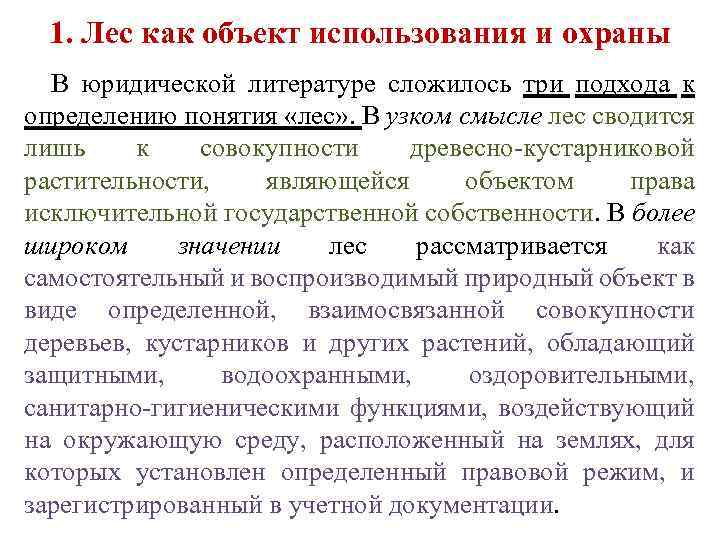 1. Лес как объект использования и охраны

В юридической литературе сложилось три подхода к определению понятия «лес». В узком смысле лес сводится лишь к совокупности древесно-кустарниковой растительности, являющейся объектом права исключительной государственной собственности. В более широком значении лес рассматривается как самостоятельный и воспроизводимый природный объект в виде определенной, взаимосвязанной совокупности деревьев, кустарников и других растений, обладающий защитными, водоохранными, оздоровительными, санитарно-гигиеническими функциями, воздействующий на окружающую среду, расположенный на землях, для которых установлен определенный правовой режим, и зарегистрированный в учетной документации.